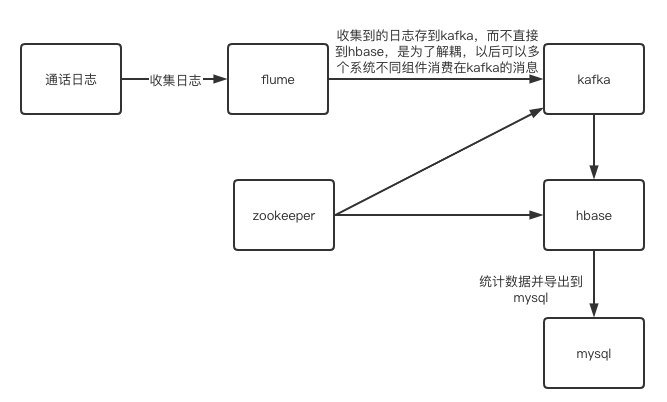 通话日志

收集日志

flume

收集到的日志存到kafka，而不直接到hbase，是为了解耦，以后可以多个系统不同组件消费在kafka的消息

kafka

zookeeper

hbase

统计数据并导出到mysql

mysql